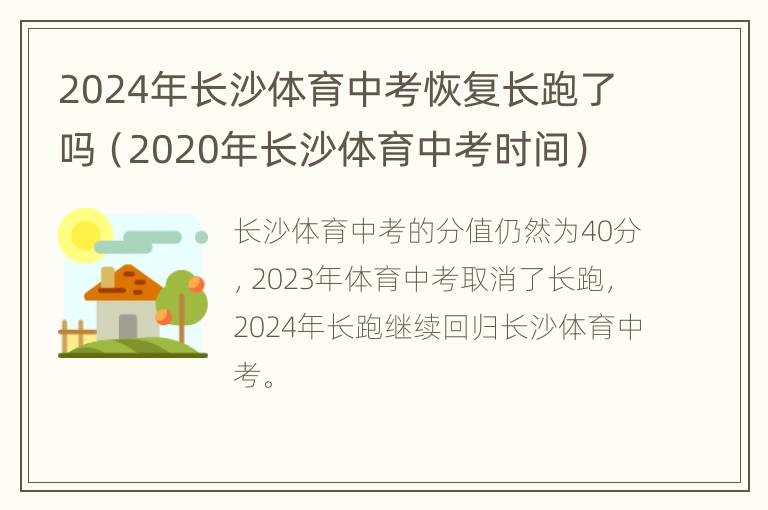 2024年长沙体育中考恢复长跑了吗（2020年长沙体育中考时间）

长沙体育中考的分值仍然为40分，2023年体育中考取消了长跑，2024年长跑继续回归长沙体育中考。